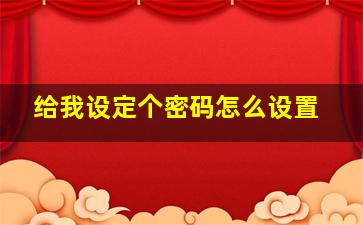 给我设定个密码怎么设置